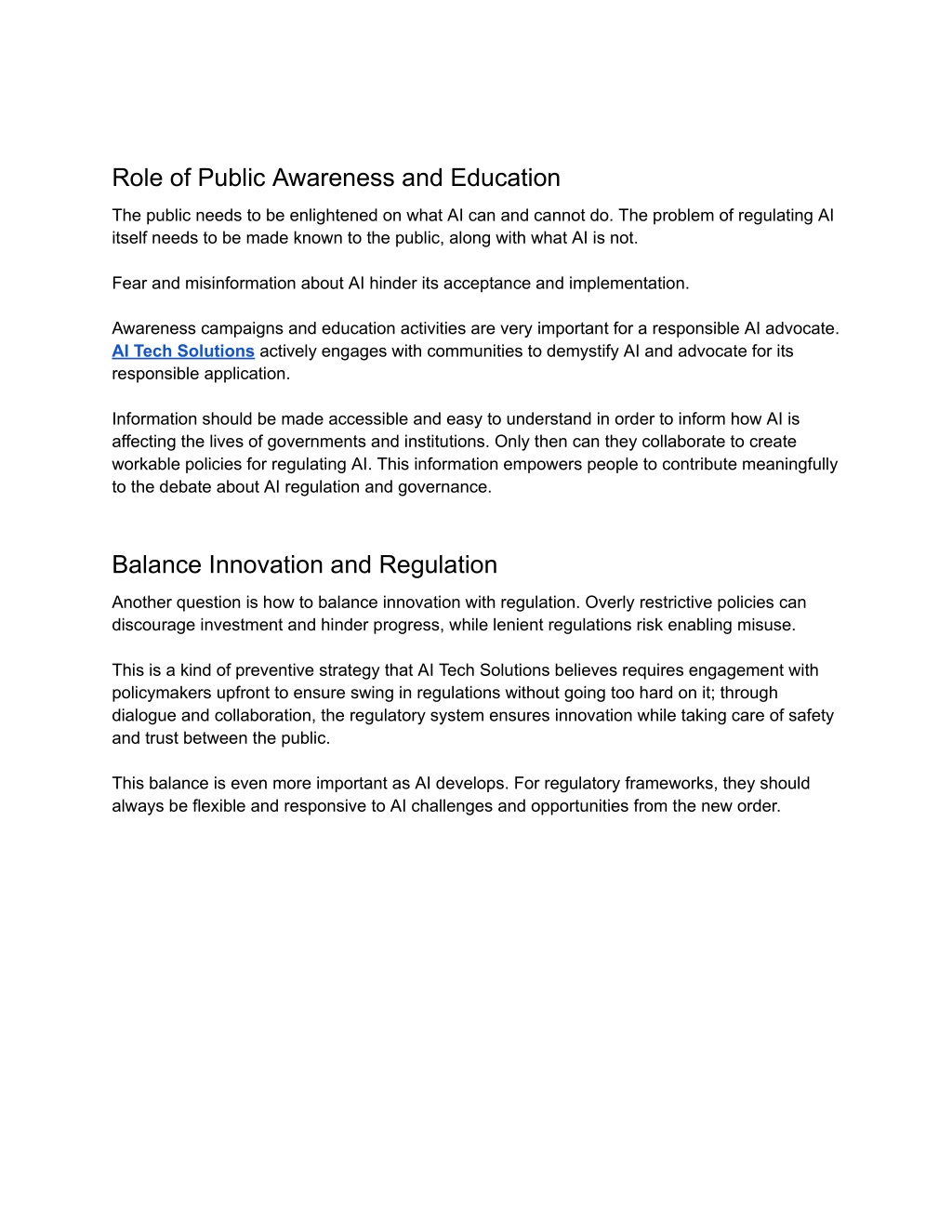 Role of Public Awareness and Education

The public needs to be enlightened on what AI can and cannot do. The problem of regulating AI itself needs to be made known to the public, along with what AI is not.

Fear and misinformation about AI hinder its acceptance and implementation.

Awareness campaigns and education activities are very important for a responsible AI advocate. AI Tech Solutions actively engages with communities to demystify AI and advocate for its responsible application.

Information should be made accessible and easy to understand in order to inform how AI is affecting the lives of governments and institutions. Only then can they collaborate to create workable policies for regulating AI. This information empowers people to contribute meaningfully to the debate about AI regulation and governance.

Balance Innovation and Regulation

Another question is how to balance innovation with regulation. Overly restrictive policies can discourage investment and hinder progress, while lenient regulations risk enabling misuse.

This is a kind of preventive strategy that AI Tech Solutions believes requires engagement with policymakers upfront to ensure swing in regulations without going too hard on it; through dialogue and collaboration, the regulatory system ensures innovation while taking care of safety and trust between the public.

This balance is even more important as AI develops. For regulatory frameworks, they should always be flexible and responsive to AI challenges and opportunities from the new order.